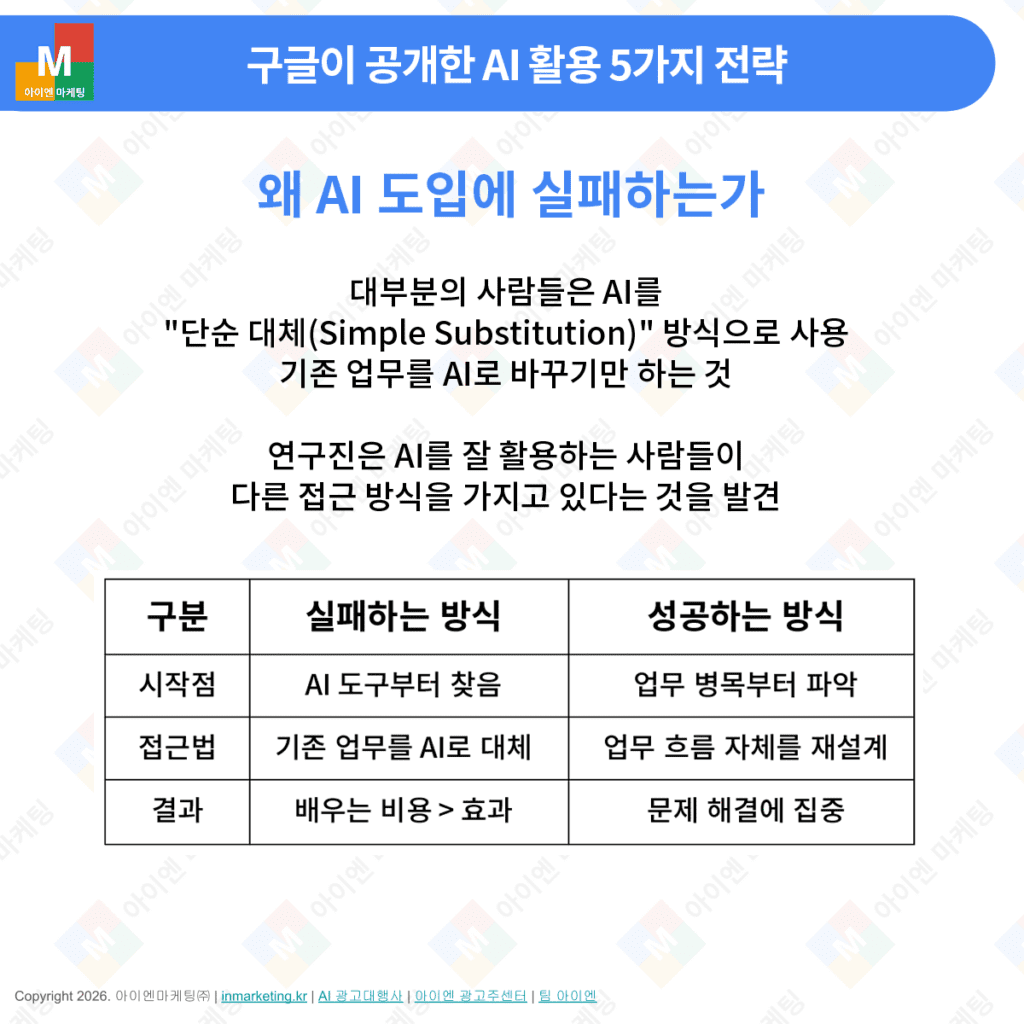 M
아이엔 마케팅

구글이 공개한 AI 활용 5가지 전략

왜 AI 도입에 실패하는가

대부분의 사람들은 AI를 "단순 대체(Simple Substitution)" 방식으로 사용 기존 업무를 AI로 바꾸기만 하는 것

연구진은 AI를 잘 활용하는 사람들이 다른 접근 방식을 가지고 있다는 것을 발견

| 구분 | 실패하는 방식 | 성공하는 방식 |
|---|---|---|
| 시작점 | AI 도구부터 찾음 | 업무 병목부터 파악 |
| 접근법 | 기존 업무를 AI로 대체 | 업무 흐름 자체를 재설계 |
| 결과 | 배우는 비용 > 효과 | 문제 해결에 집중 |

Copyright 2026. 아이엔마케팅㈜ | inmarketing.kr | AI 광고대행사 | 아이엔 광고주센터 | 팀 아이엔